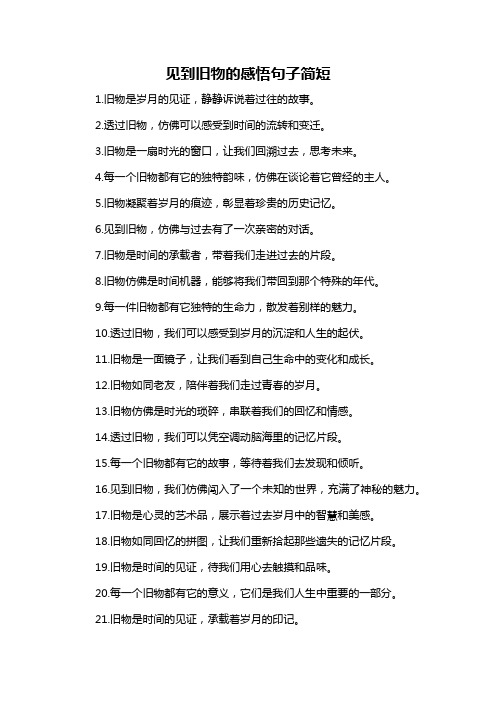 见到旧物的感悟句子简短

1.旧物是岁月的见证，静静诉说着过往的故事。

2.透过旧物，仿佛可以感受到时间的流转和变迁。

3.旧物是一扇时光的窗口，让我们回溯过去，思考未来。

4.每一个旧物都有它的独特韵味，仿佛在谈论着它曾经的主人。

5.旧物凝聚着岁月的痕迹，彰显着珍贵的历史记忆。

6.见到旧物，仿佛与过去有了一次亲密的对话。

7.旧物是时间的承载者，带着我们走进过去的片段。

8.旧物仿佛是时间机器，能够将我们带回到那个特殊的年代。

9.每一件旧物都有它独特的生命力，散发着别样的魅力。

10.透过旧物，我们可以感受到岁月的沉淀和人生的起伏。

11.旧物是一面镜子，让我们看到自己生命中的变化和成长。

12.旧物如同老友，陪伴着我们走过青春的岁月。

13.旧物仿佛是时光的琐碎，串联着我们的回忆和情感。

14.透过旧物，我们可以凭空调动脑海里的记忆片段。

15.每一个旧物都有它的故事，等待着我们去发现和倾听。

16.见到旧物，我们仿佛闯入了一个未知的世界，充满了神秘的魅力。

17.旧物是心灵的艺术品，展示着过去岁月中的智慧和美感。

18.旧物如同回忆的拼图，让我们重新拾起那些遗失的记忆片段。

19.旧物是时间的见证，待我们用心去触摸和品味。

20.每一个旧物都有它的意义，它们是我们人生中重要的一部分。

21.旧物是时间的见证，承载着岁月的印记。